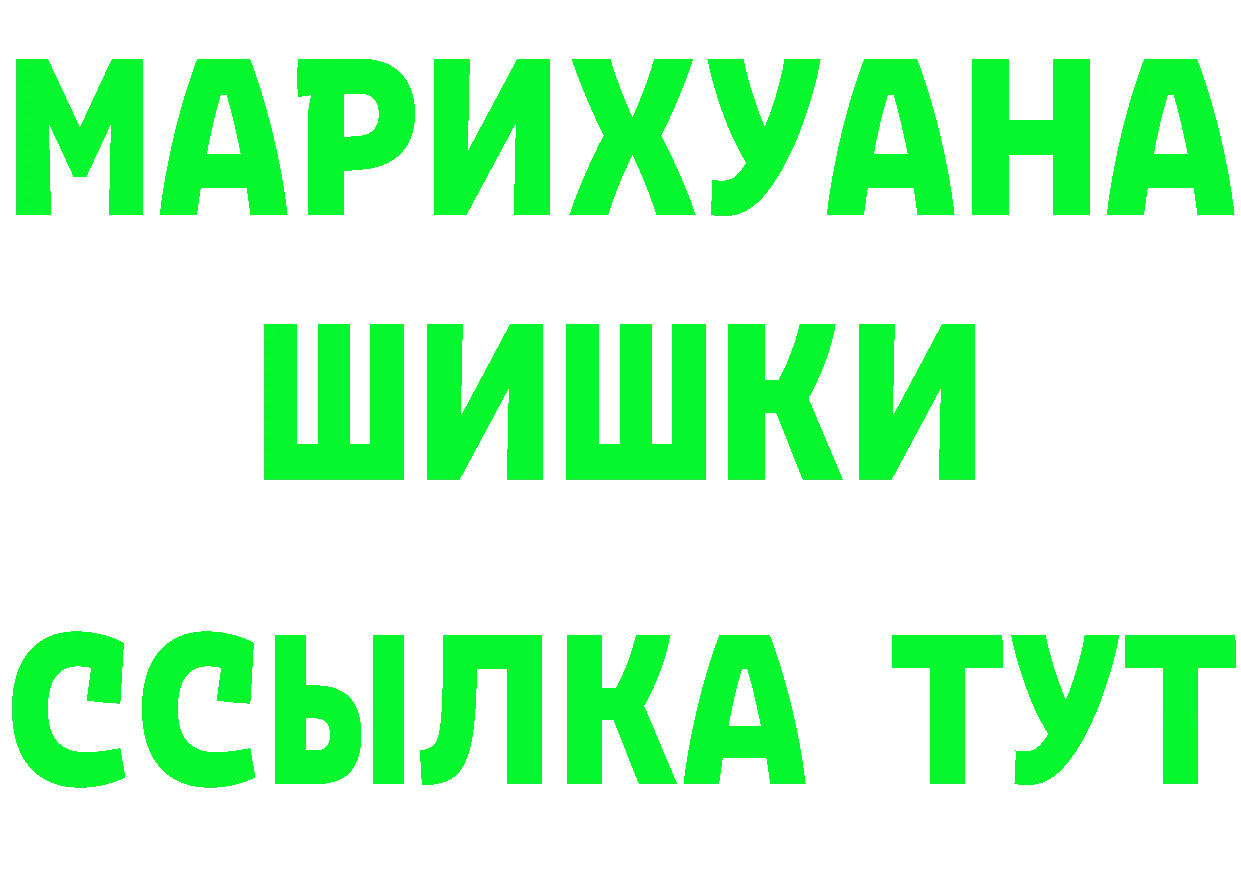 МАРИХУАНА
ШИШКИ
ССЫЛКА ТУТ